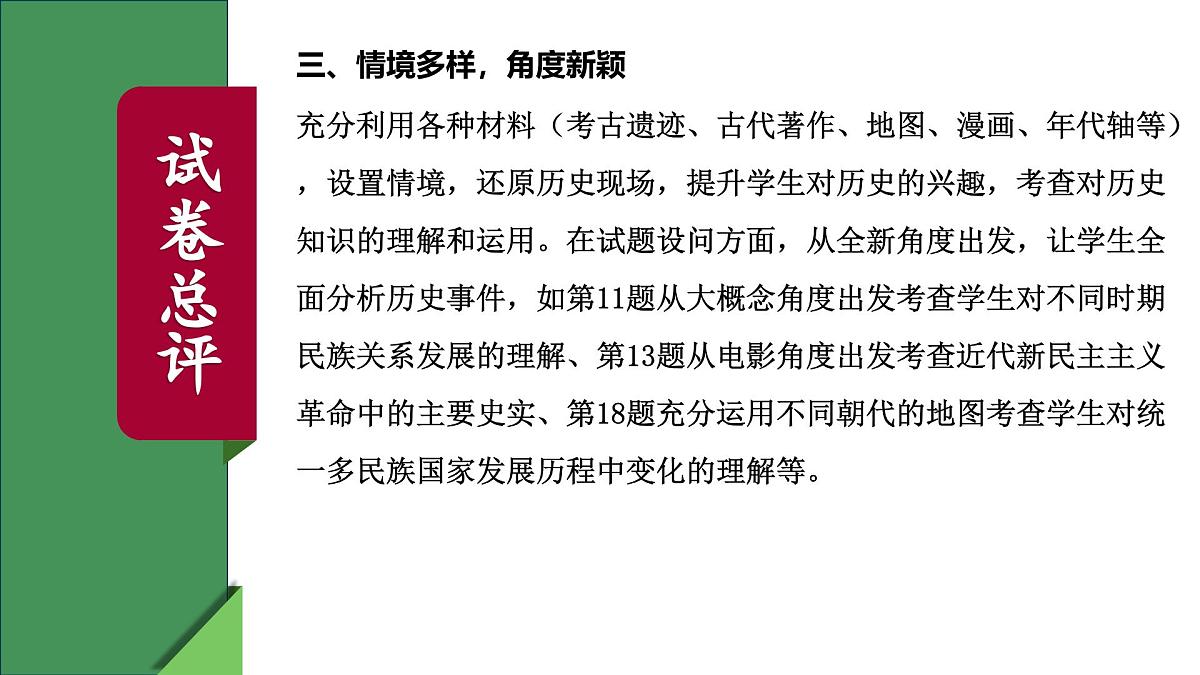 试卷总评

三、情境多样，角度新颖

充分利用各种材料（考古遗迹、古代著作、地图、漫画、年代轴等），设置情境，还原历史现场，提升学生对历史的兴趣，考查对历史知识的理解和运用。在试题设问方面，从全新角度出发，让学生全面分析历史事件，如第11题从大概念角度出发考查学生对不同时期民族关系发展的理解、第13题从电影角度出发考查近代新民主主义革命中的主要史实、第18题充分运用不同朝代的地图考查学生对统一多民族国家发展历程中变化的理解等。